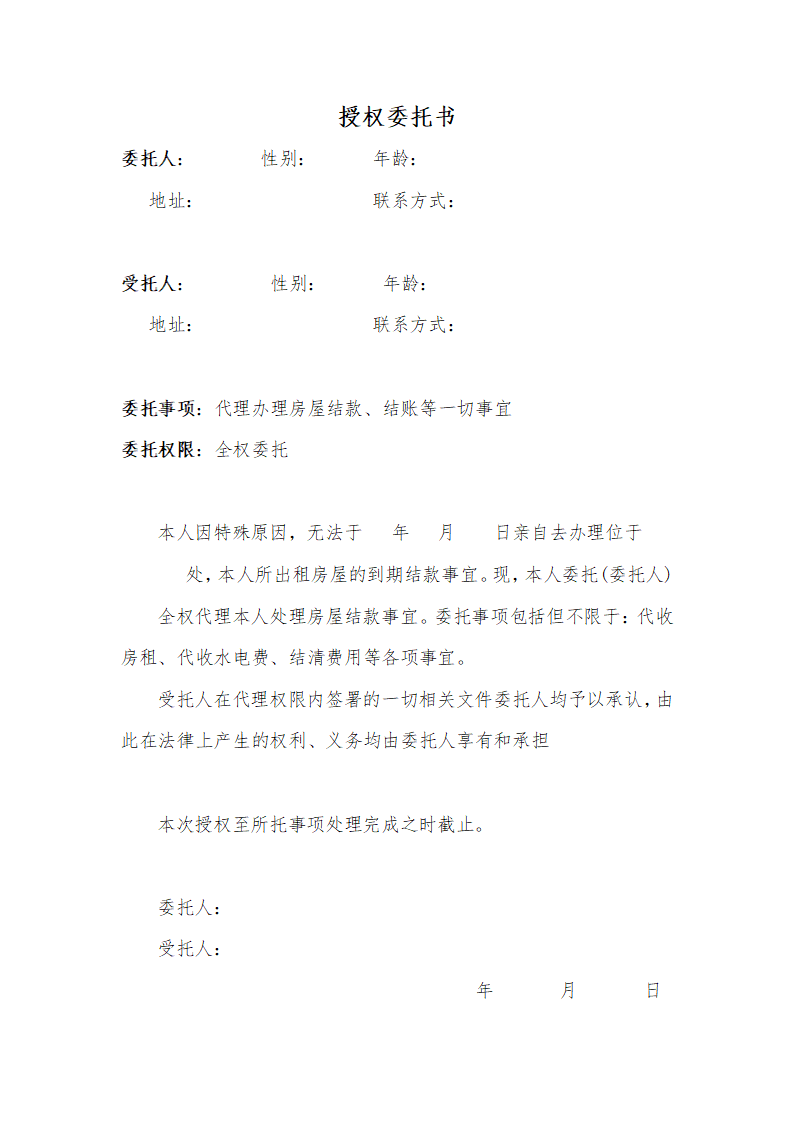 授权委托书

委托人：　　性别：　　年龄：

地址：　　联系方式：

受托人：　　性别：　　年龄：

地址：　　联系方式：

委托事项：代理办理房屋结款、结账等一切事宜

委托权限：全权委托

本人因特殊原因，无法于　年　月　日亲自去办理位于　处，本人所出租房屋的到期结款事宜。现，本人委托(委托人)　全权代理本人处理房屋结款事宜。委托事项包括但不限于：代收房租、代收水电费、结清费用等各项事宜。

受托人在代理权限内签署的一切相关文件委托人均予以承认，由此在法律上产生的权利、义务均由委托人享有和承担

本次授权至所托事项处理完成之时截止。

委托人：

受托人：

年　月　日